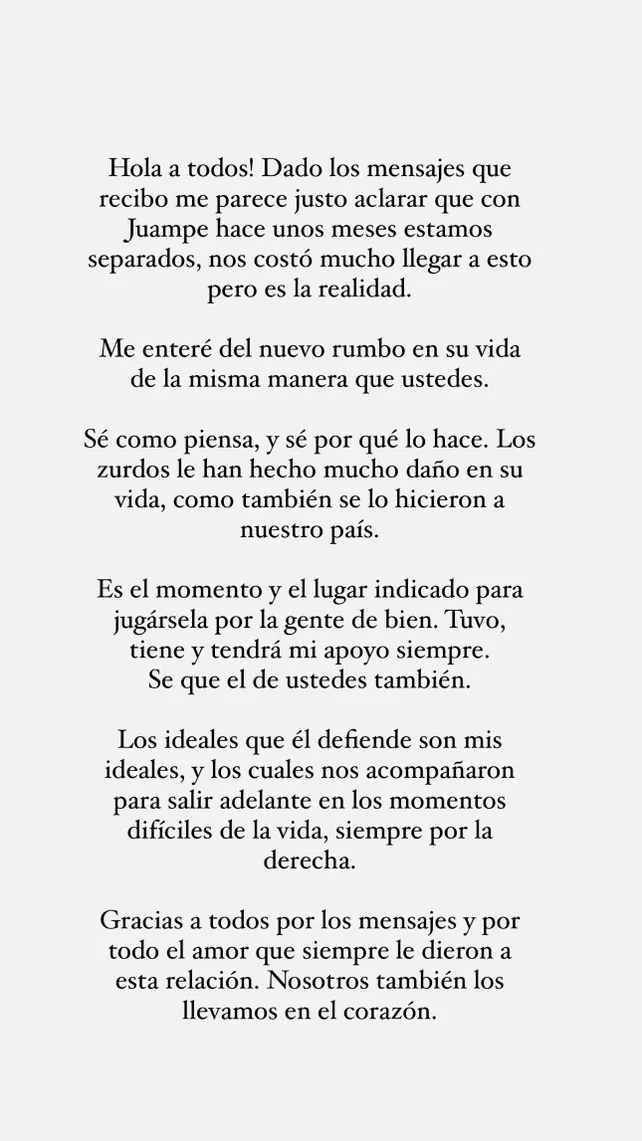 Hola a todos! Dado los mensajes que recibo me parece justo aclarar que con Juampe hace unos meses estamos separados, nos costó mucho llegar a esto pero es la realidad.

Me enteré del nuevo rumbo en su vida de la misma manera que ustedes.

Sé como piensa, y sé por qué lo hace. Los zurdos le han hecho mucho daño en su vida, como también se lo hicieron a nuestro país.

Es el momento y el lugar indicado para jugársela por la gente de bien. Tuvo, tiene y tendrá mi apoyo siempre.
Se que el de ustedes también.

Los ideales que él defiende son mis ideales, y los cuales nos acompañaron para salir adelante en los momentos difíciles de la vida, siempre por la derecha.

Gracias a todos por los mensajes y por todo el amor que siempre le dieron a esta relación. Nosotros también los llevamos en el corazón.